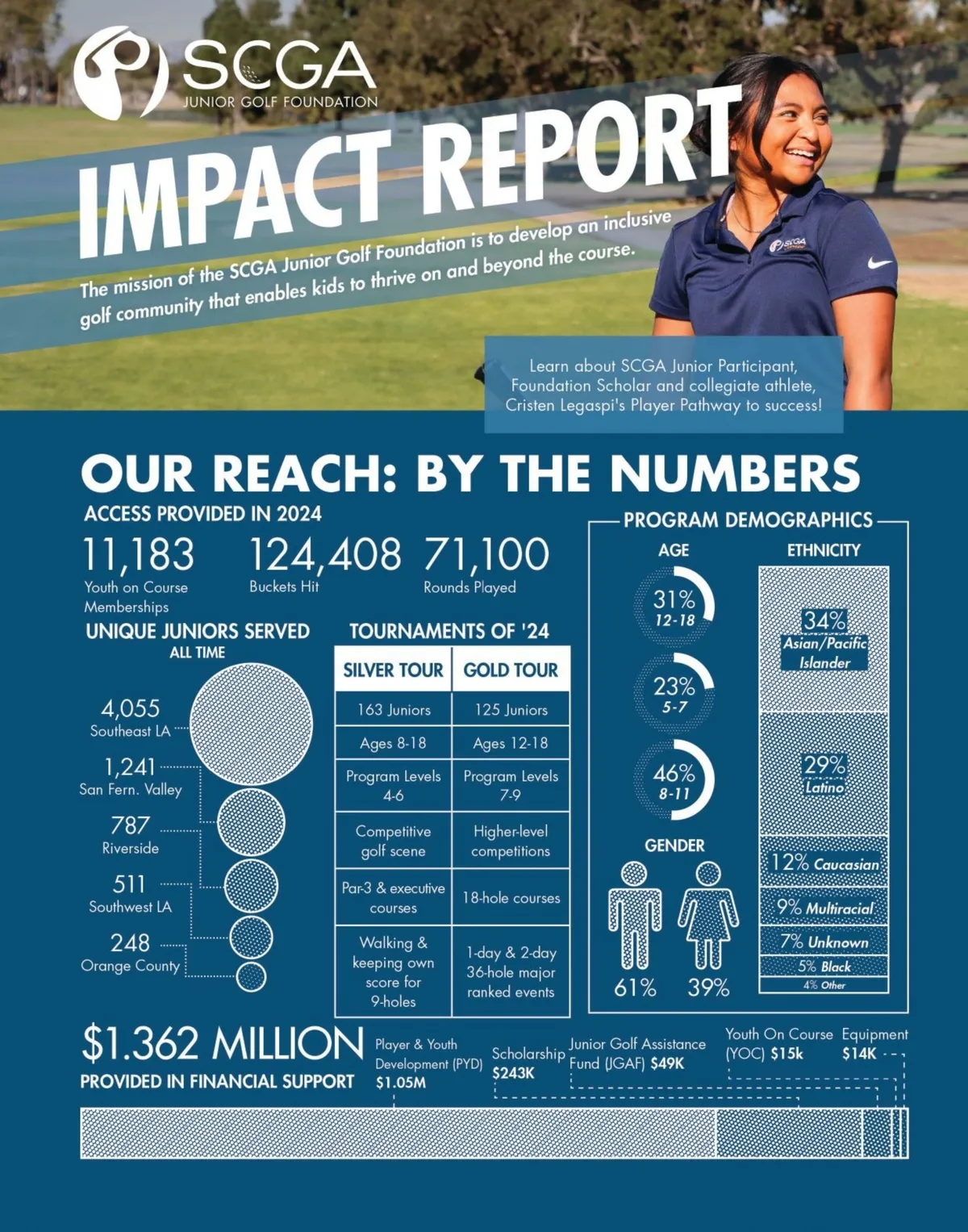 SCGA
JUNIOR GOLF FOUNDATION

IMPACT REPORT

The mission of the SCGA Junior Golf Foundation is to develop an inclusive golf community that enables kids to thrive on and beyond the course.

SCGA

Learn about SCGA Junior Participant, Foundation Scholar and collegiate athlete, Cristen Legaspi's Player Pathway to success!

OUR REACH: BY THE NUMBERS

ACCESS PROVIDED IN 2024

11,183
Youth on Course Memberships

124,408
Buckets Hit

71,100
Rounds Played

UNIQUE JUNIORS SERVED
ALL TIME

4,055
Southeast LA

1,241
San Fern. Valley

787
Riverside

511
Southwest LA

248
Orange County

TOURNAMENTS OF '24

| SILVER TOUR | GOLD TOUR |
|---|---|
| 163 Juniors | 125 Juniors |
| Ages 8-18 | Ages 12-18 |
| Program Levels 4-6 | Program Levels 7-9 |
| Competitive golf scene | Higher-level competitions |
| Par-3 & executive courses | 18-hole courses |
| Walking & keeping own score for 9-holes | 1-day & 2-day 36-hole major ranked events |

PROGRAM DEMOGRAPHICS

AGE

31%
12-18

23%
5-7

46%
8-11

GENDER

61%
39%

ETHNICITY

34%
Asian/Pacific Islander

29%
Latino

12% Caucasian

9% Multiracial

7% Unknown

5% Black

4% Other

$1.362 MILLION
PROVIDED IN FINANCIAL SUPPORT

Player & Youth Development (PYD)
$1.05M

Scholarship
$243K

Junior Golf Assistance Fund (JGAF) $49K

Youth On Course (YOC) $15k

Equipment
$14K